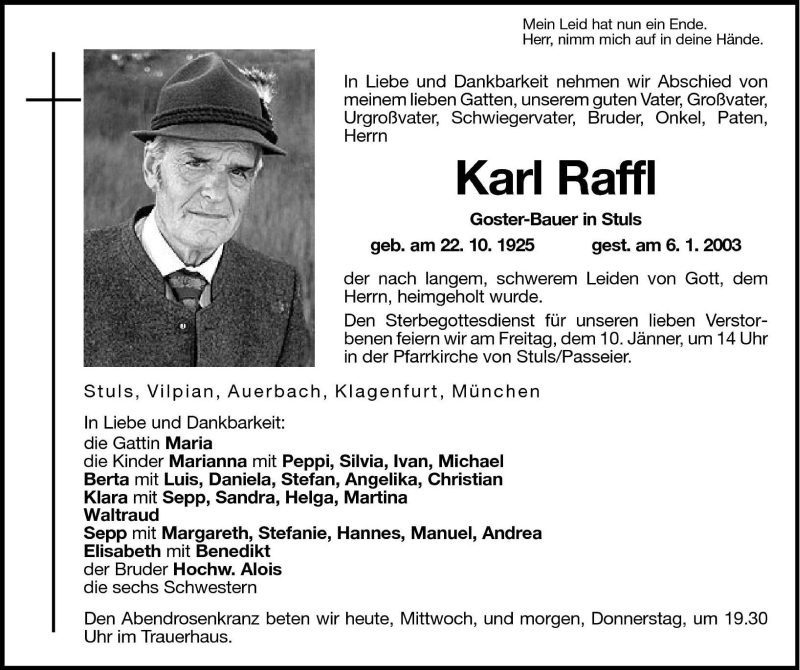 Mein Leid hat nun ein Ende.
Herr, nimm mich auf in deine Hände.

In Liebe und Dankbarkeit nehmen wir Abschied von meinem lieben Gatten, unserem guten Vater, Großvater, Urgroßvater, Schwiegervater, Bruder, Onkel, Paten, Herrn

Karl Raffl

Goster-Bauer in Stuls

geb. am 22. 10. 1925 gest. am 6. 1. 2003

der nach langem, schwerem Leiden von Gott, dem Herrn, heimgeholt wurde.

Den Sterbegottesdienst für unseren lieben Verstorbenen feiern wir am Freitag, dem 10. Jänner, um 14 Uhr in der Pfarrkirche von Stuls/Passeier.

Stuls, Vilpian, Auerbach, Klagenfurt, München

In Liebe und Dankbarkeit:
die Gattin Maria
die Kinder Marianna mit Peppi, Silvia, Ivan, Michael
Berta mit Luis, Daniela, Stefan, Angelika, Christian
Klara mit Sepp, Sandra, Helga, Martina
Waltraud
Sepp mit Margareth, Stefanie, Hannes, Manuel, Andrea
Elisabeth mit Benedikt
der Bruder Hochw. Alois
die sechs Schwestern

Den Abendrosenkranz beten wir heute, Mittwoch, und morgen, Donnerstag, um 19.30 Uhr im Trauerhaus.